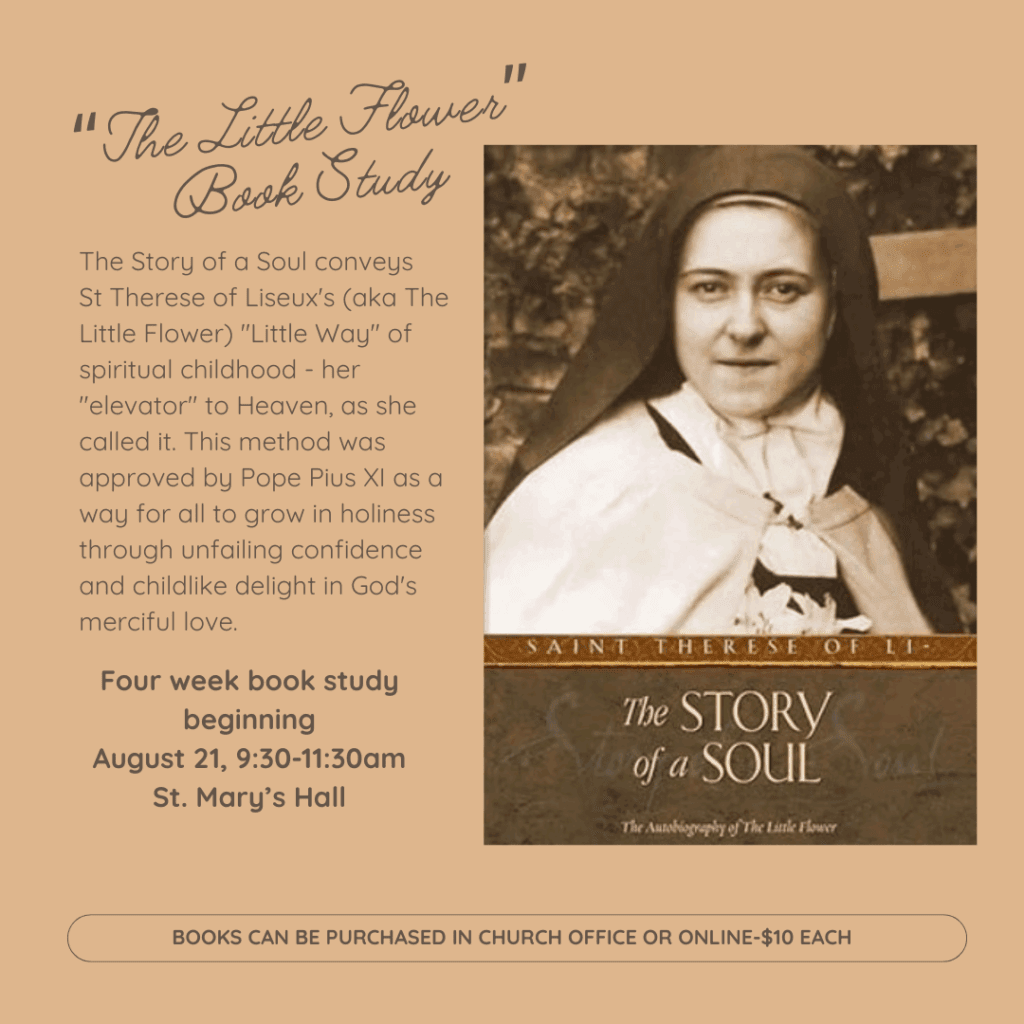 "The Little Flower" Book Study

The Story of a Soul conveys St Therese of Liseux's (aka The Little Flower) "Little Way" of spiritual childhood - her "elevator" to Heaven, as she called it. This method was approved by Pope Pius XI as a way for all to grow in holiness through unfailing confidence and childlike delight in God's merciful love.

Four week book study beginning August 21, 9:30-11:30am St. Mary's Hall

SAINT THERESE OF LI-

The STORY of a SOUL

The Autobiography of The Little Flower

BOOKS CAN BE PURCHASED IN CHURCH OFFICE OR ONLINE-$10 EACH